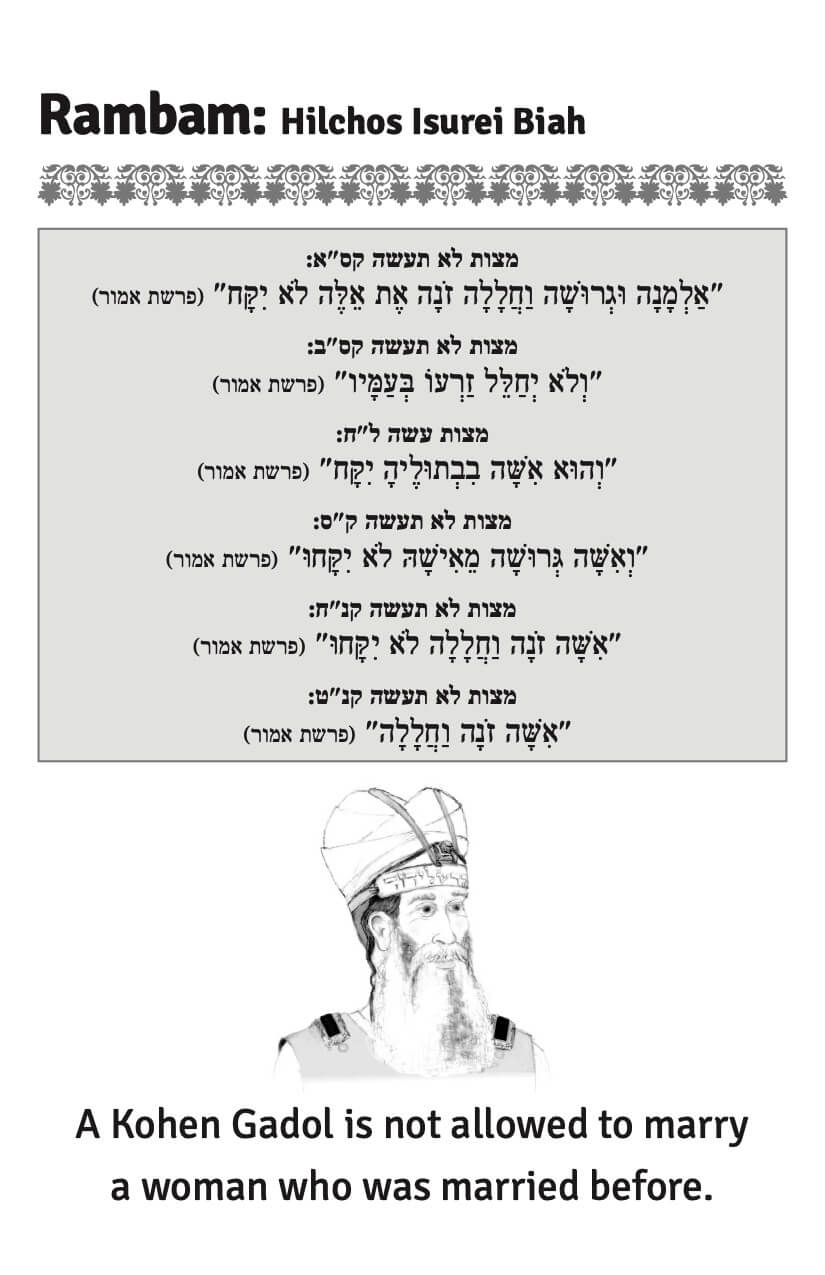 Rambam: Hilchos Isurei Biah

מצות לא תעשה קס״א:
״אַלְמָנָה וּגְרוּשָׁה וַחֲלָלָה זֹנָה אֶת אֵלֶּה לֹא יִקָּח״ (פרשת אמור)

מצות לא תעשה קס״ב:
״וְלֹא יְחַלֵּל זַרְעוֹ בְּעַמָּיו״ (פרשת אמור)

מצות עשה ל״ח:
״וְהוּא אִשָּׁה בִבְתוּלֶיהָ יִקָּח״ (פרשת אמור)

מצות לא תעשה ק״ס:
״וְאִשָּׁה גְּרוּשָׁה מֵאִישָׁהּ לֹא יִקָּחוּ״ (פרשת אמור)

מצות לא תעשה קנ״ח:
״אִשָּׁה זֹנָה וַחֲלָלָה לֹא יִקָּחוּ״ (פרשת אמור)

מצות לא תעשה קנ״ט:
״אִשָּׁה זֹנָה וַחֲלָלָה״ (פרשת אמור)

A Kohen Gadol is not allowed to marry a woman who was married before.